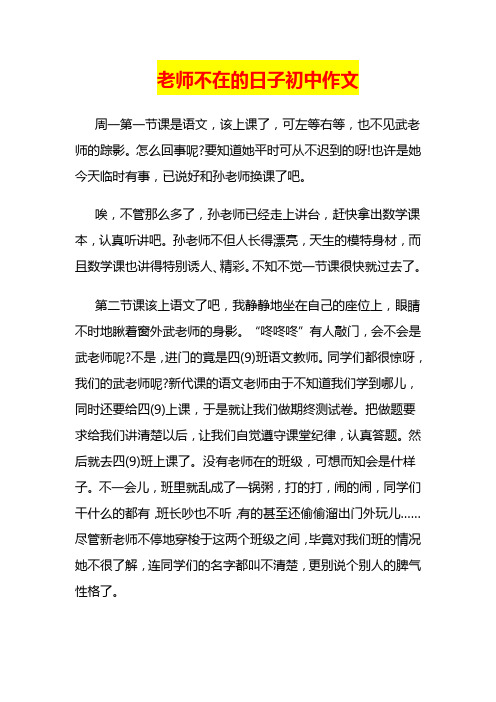 老师不在的日子初中作文

周一第一节课是语文，该上课了，可左等右等，也不见武老师的踪影。怎么回事呢?要知道她平时可从不迟到的呀!也许是她今天临时有事，已说好和孙老师换课了吧。

唉，不管那么多了，孙老师已经走上讲台，赶快拿出数学课本，认真听讲吧。孙老师不但人长得漂亮，天生的模特身材，而且数学课也讲得特别诱人、精彩。不知不觉一节课很快就过去了。

第二节课该上语文了吧，我静静地坐在自己的座位上，眼睛不时地瞅着窗外武老师的身影。“咚咚咚”有人敲门，会不会是武老师呢?不是，进门的竟是四(9)班语文教师。同学们都很惊呀，我们的武老师呢?新代课的语文老师由于不知道我们学到哪儿，同时还要给四(9)上课，于是就让我们做期终测试卷。把做题要求给我们讲清楚以后，让我们自觉遵守课堂纪律，认真答题。然后就去四(9)班上课了。没有老师在的班级，可想而知会是什样子。不一会儿，班里就乱成了一锅粥，打的打，闹的闹，同学们干什么的都有，班长吵也不听，有的甚至还偷偷溜出门外玩儿……尽管新老师不停地穿梭于这两个班级之间，毕竟对我们班的情况她不很了解，连同学们的名字都叫不清楚，更别说个别人的脾气性格了。